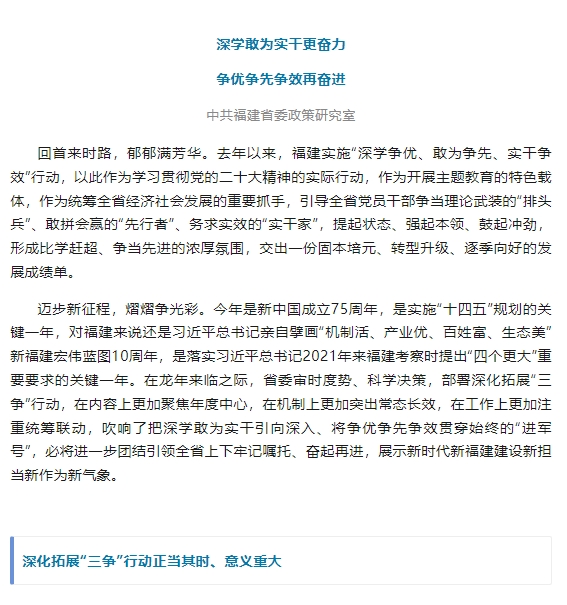 深学敢为实干更奋力

争优争先争效再奋进

中共福建省委政策研究室

回首来时路，郁郁满芳华。去年以来，福建实施“深学争优、敢为争先、实干争效”行动，以此作为学习贯彻党的二十大精神的实际行动，作为开展主题教育的特色载体，作为统筹全省经济社会发展的重要抓手，引导全省党员干部争当理论武装的“排头兵”、敢拼会赢的“先行者”、务求实效的“实干家”，提起状态、强起本领、鼓起冲劲，形成比学赶超、争当先进的浓厚氛围，交出一份固本培元、转型升级、逐季向好的发展成绩单。

迈步新征程，熠熠争光彩。今年是新中国成立75周年，是实施“十四五”规划的关键一年，对福建来说还是习近平总书记亲自擘画“机制活、产业优、百姓富、生态美”新福建宏伟蓝图10周年，是落实习近平总书记2021年来福建考察时提出“四个更大”重要要求的关键一年。在龙年来临之际，省委审时度势、科学决策，部署深化拓展“三争”行动，在内容上更加聚焦年度中心，在机制上更加突出常态长效，在工作上更加注重统筹联动，吹响了把深学敢为实干引向深入、将争优争先争效贯穿始终的“进军号”，必将进一步团结引领全省上下牢记嘱托、奋起再进，展示新时代新福建建设新担当新作为新气象。

深化拓展“三争”行动正当其时、意义重大